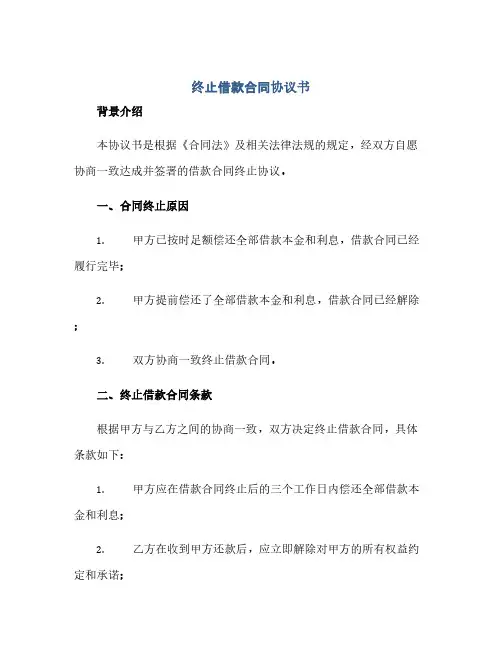 终止借款合同协议书

背景介绍

本协议书是根据《合同法》及相关法律法规的规定，经双方自愿协商一致达成并签署的借款合同终止协议。

一、合同终止原因

1. 甲方已按时足额偿还全部借款本金和利息，借款合同已经履行完毕；

2. 甲方提前偿还了全部借款本金和利息，借款合同已经解除；

3. 双方协商一致终止借款合同。

二、终止借款合同条款

根据甲方与乙方之间的协商一致，双方决定终止借款合同，具体条款如下：

1. 甲方应在借款合同终止后的三个工作日内偿还全部借款本金和利息；

2. 乙方在收到甲方还款后，应立即解除对甲方的所有权益约定和承诺；